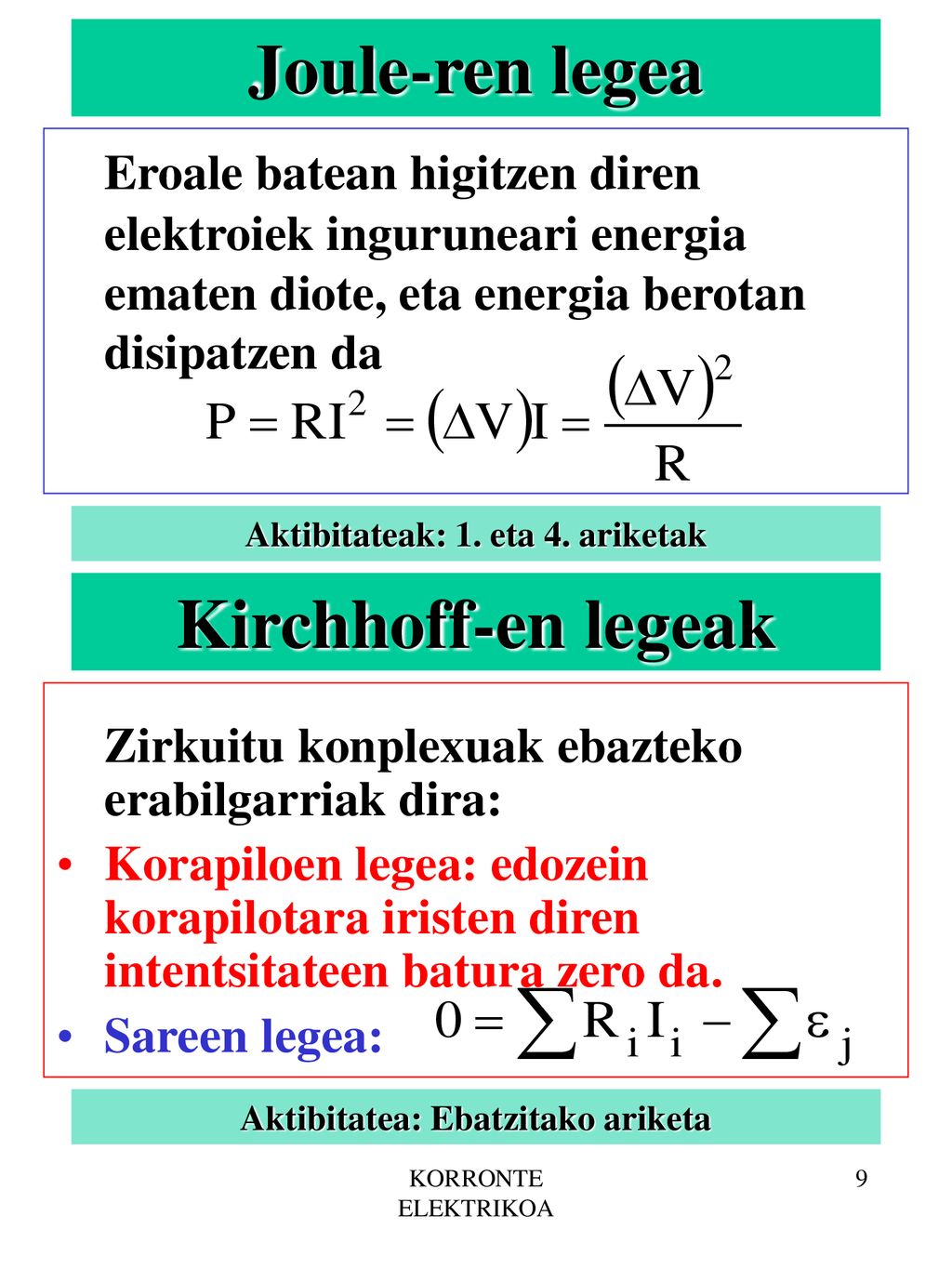 Joule-ren legea

Eroale batean higitzen diren elektroiek inguruneari energia ematen diote, eta energia berotan disipatzen da

$P = RI^2 = (\Delta V)I = \frac{(\Delta V)^2}{R}$

Aktibitateak: 1. eta 4. ariketak

Kirchhoff-en legeak

Zirkuitu konplexuak ebazteko erabilgarriak dira:

• Korapiloen legea: edozein korapilotara iristen diren intentsitateen batura zero da.

• Sareen legea: $0 = \sum R_i I_i - \sum \varepsilon_j$

Aktibitatea: Ebatzitako ariketa

KORRONTE ELEKTRIKOA

9